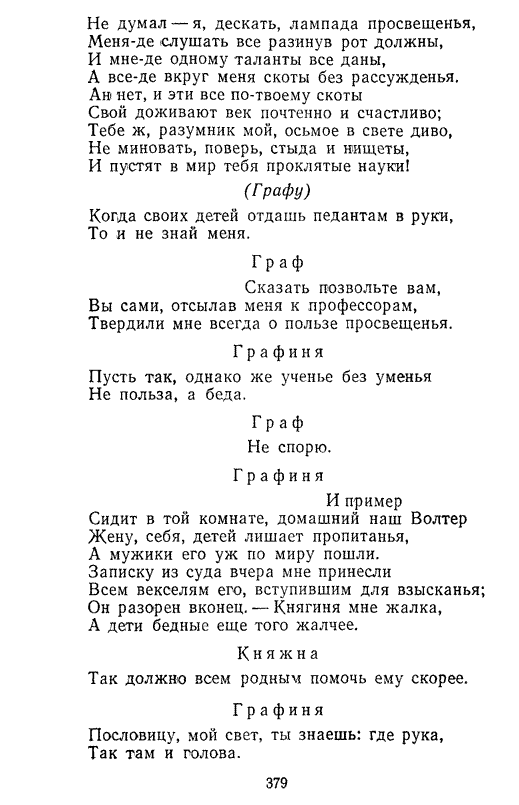 Не думал — я, дескать, лампада просвещенья,
Меня-де слушать все разинув рот должны,
И мне-де одному таланты все даны,
А все-де вкруг меня скоты без рассужденья.
Ан нет, и эти все по-твоему скоты
Свой доживают век почтенно и счастливо;
Тебе ж, разумник мой, осьмое в свете диво,
Не миновать, поверь, стыда и нищеты,
И пустят в мир тебя проклятые науки!

(Графу)

Когда своих детей отдашь педантам в руки,
То и не знай меня.

Граф

Сказать позвольте вам,
Вы сами, отсылав меня к профессорам,
Твердили мне всегда о пользе просвещенья.

Графиня

Пусть так, однако же ученье без уменья
Не польза, а беда.

Граф

Не спорю.

Графиня

И пример
Сидит в той комнате, домашний наш Волтер
Жену, себя, детей лишает пропитанья,
А мужики его уж по миру пошли.
Записку из суда вчера мне принесли
Всем векселям его, вступившим для взысканья;
Он разорен вконец. — Княгиня мне жалка,
А дети бедные еще того жалчее.

Княжна

Так должно всем родным помочь ему скорее.

Графиня

Пословицу, мой свет, ты знаешь: где рука,
Так там и голова.

379